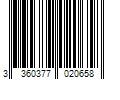 3 360377 020658